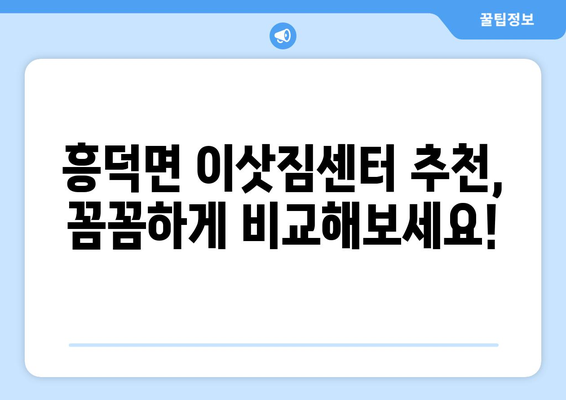 꿀팁정보

흥덕면 이삿짐센터 추천, 꼼꼼하게 비교해보세요!